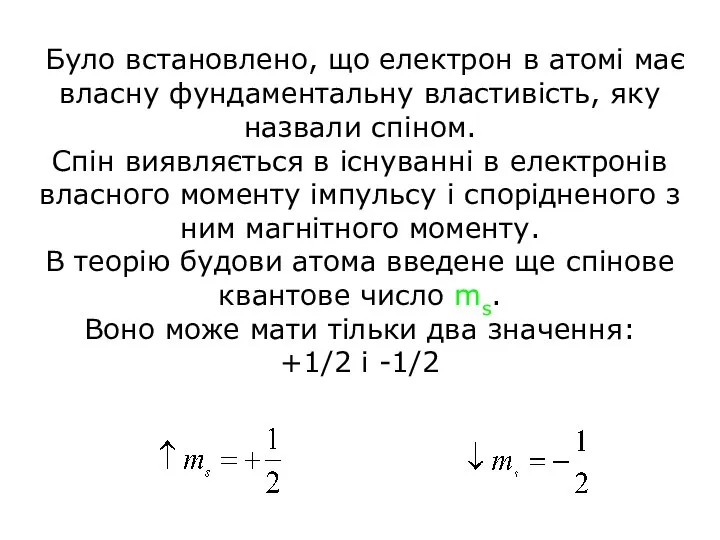 Було встановлено, що електрон в атомі має власну фундаментальну властивість, яку назвали спіном.
Спін виявляється в існуванні в електронів власного моменту імпульсу і спорідненого з ним магнітного моменту.
В теорію будови атома введене ще спінове квантове число $m_s$.
Воно може мати тільки два значення: +1/2 і -1/2

$\uparrow m_s = +\frac{1}{2}$ $\downarrow m_s = -\frac{1}{2}$